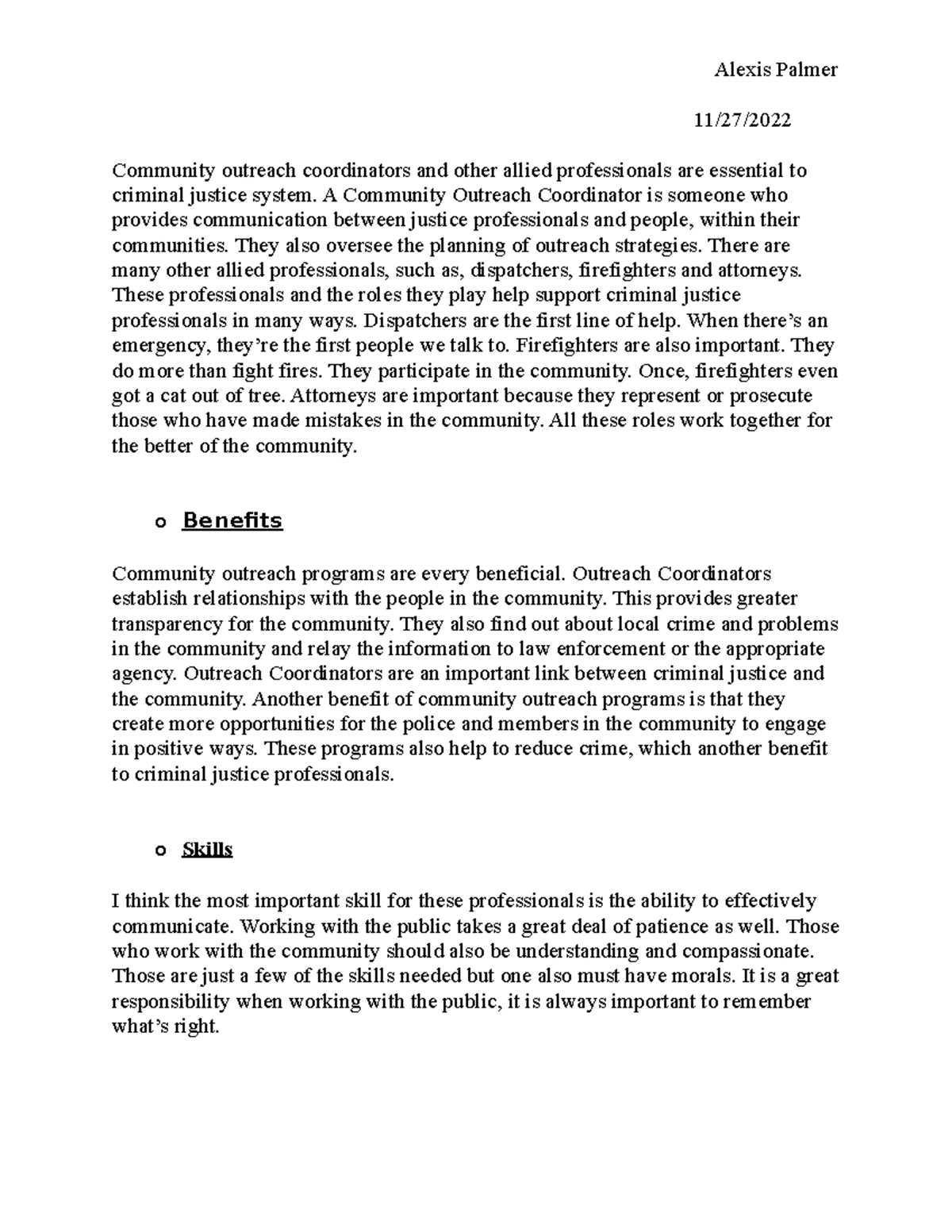 Alexis Palmer

11/27/2022

Community outreach coordinators and other allied professionals are essential to criminal justice system. A Community Outreach Coordinator is someone who provides communication between justice professionals and people, within their communities. They also oversee the planning of outreach strategies. There are many other allied professionals, such as, dispatchers, firefighters and attorneys. These professionals and the roles they play help support criminal justice professionals in many ways. Dispatchers are the first line of help. When there's an emergency, they're the first people we talk to. Firefighters are also important. They do more than fight fires. They participate in the community. Once, firefighters even got a cat out of tree. Attorneys are important because they represent or prosecute those who have made mistakes in the community. All these roles work together for the better of the community.

o Benefits

Community outreach programs are every beneficial. Outreach Coordinators establish relationships with the people in the community. This provides greater transparency for the community. They also find out about local crime and problems in the community and relay the information to law enforcement or the appropriate agency. Outreach Coordinators are an important link between criminal justice and the community. Another benefit of community outreach programs is that they create more opportunities for the police and members in the community to engage in positive ways. These programs also help to reduce crime, which another benefit to criminal justice professionals.

o Skills

I think the most important skill for these professionals is the ability to effectively communicate. Working with the public takes a great deal of patience as well. Those who work with the community should also be understanding and compassionate. Those are just a few of the skills needed but one also must have morals. It is a great responsibility when working with the public, it is always important to remember what's right.